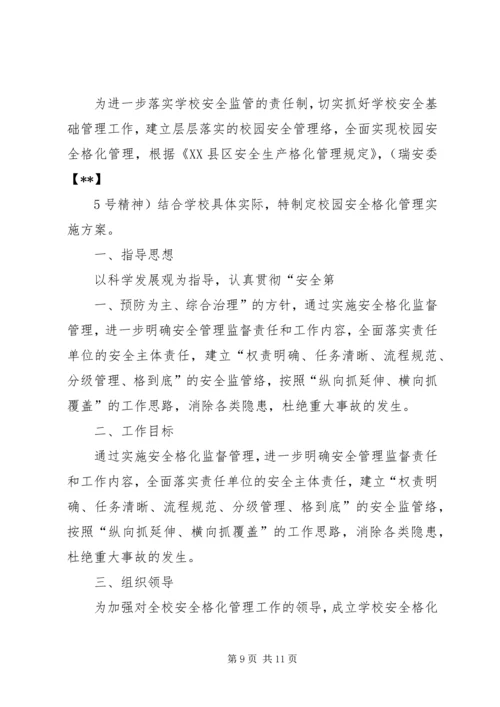 为进一步落实学校安全监管的责任制，切实抓好学校安全基础管理工作，建立层层落实的校园安全管理络，全面实现校园安全格化管理，根据《XX 县区安全生产格化管理规定》，（瑞安委【**】

5 号精神）结合学校具体实际，特制定校园安全格化管理实施方案。

一、指导思想

以科学发展观为指导，认真贯彻“安全第

一、预防为主、综合治理”的方针，通过实施安全格化监督管理，进一步明确安全管理监督责任和工作内容，全面落实责任单位的安全主体责任，建立“权责明确、任务清晰、流程规范、分级管理、格到底”的安全监管络，按照“纵向抓延伸、横向抓覆盖”的工作思路，消除各类隐患，杜绝重大事故的发生。

二、工作目标

通过实施安全格化监督管理，进一步明确安全管理监督责任和工作内容，全面落实责任单位的安全主体责任，建立“权责明确、任务清晰、流程规范、分级管理、格到底”的安全监管络，按照“纵向抓延伸、横向抓覆盖”的工作思路，消除各类隐患，杜绝重大事故的发生。

三、组织领导

为加强对全校安全格化管理工作的领导，成立学校安全格化

第 9 页 共 11 页